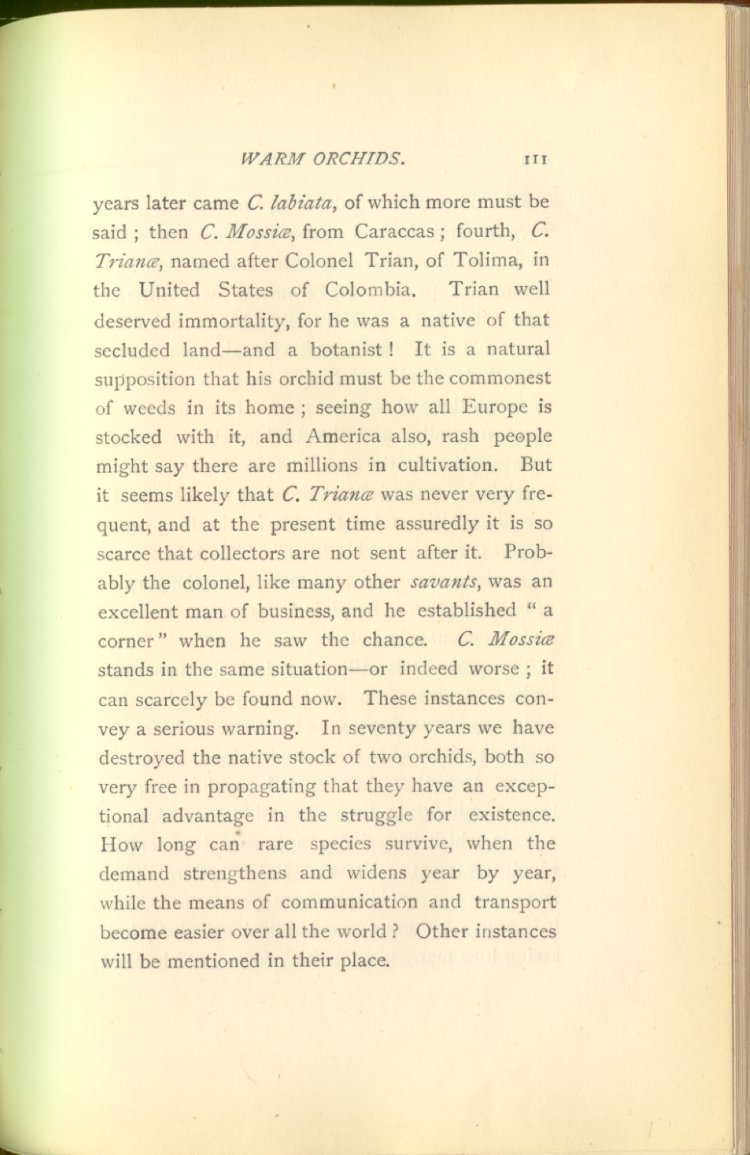 WARM ORCHIDS. 111

years later came C. labiata, of which more must be said ; then C. Mossiæ, from Caraccas ; fourth, C. Trianæ, named after Colonel Trian, of Tolima, in the United States of Colombia. Trian well deserved immortality, for he was a native of that secluded land—and a botanist ! It is a natural supposition that his orchid must be the commonest of weeds in its home ; seeing how all Europe is stocked with it, and America also, rash people might say there are millions in cultivation. But it seems likely that C. Trianæ was never very frequent, and at the present time assuredly it is so scarce that collectors are not sent after it. Probably the colonel, like many other savants, was an excellent man of business, and he established " a corner " when he saw the chance. C. Mossiæ stands in the same situation—or indeed worse ; it can scarcely be found now. These instances convey a serious warning. In seventy years we have destroyed the native stock of two orchids, both so very free in propagating that they have an exceptional advantage in the struggle for existence. How long can rare species survive, when the demand strengthens and widens year by year, while the means of communication and transport become easier over all the world ? Other instances will be mentioned in their place.